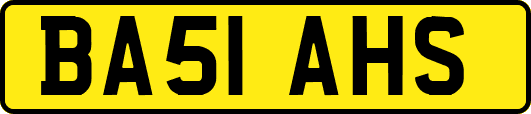 BA51 AHS